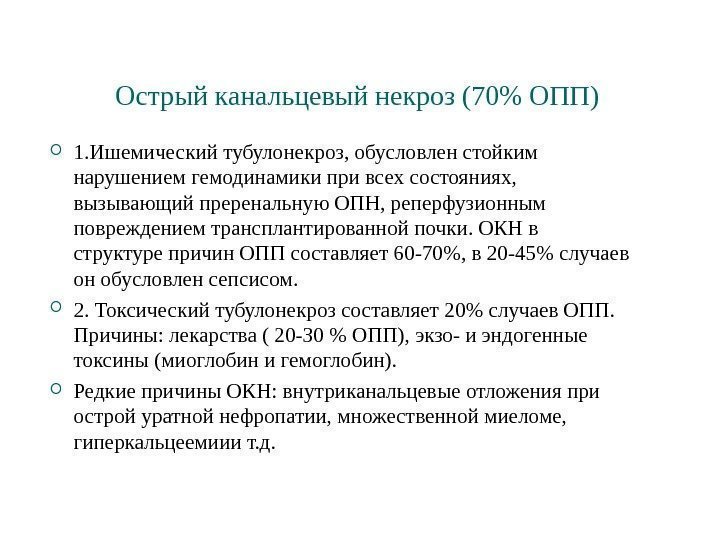 Острый канальцевый некроз (70% ОПП)

1.Ишемический тубулонекроз, обусловлен стойким нарушением гемодинамики при всех состояниях, вызывающий преренальную ОПН, реперфузионным повреждением трансплантированной почки. ОКН в структуре причин ОПП составляет 60-70%, в 20-45% случаев он обусловлен сепсисом.

2. Токсический тубулонекроз составляет 20% случаев ОПП. Причины: лекарства ( 20-30 % ОПП), экзо- и эндогенные токсины (миоглобин и гемоглобин).

Редкие причины ОКН: внутриканальцевые отложения при острой уратной нефропатии, множественной миеломе, гиперкальцеемиии т.д.